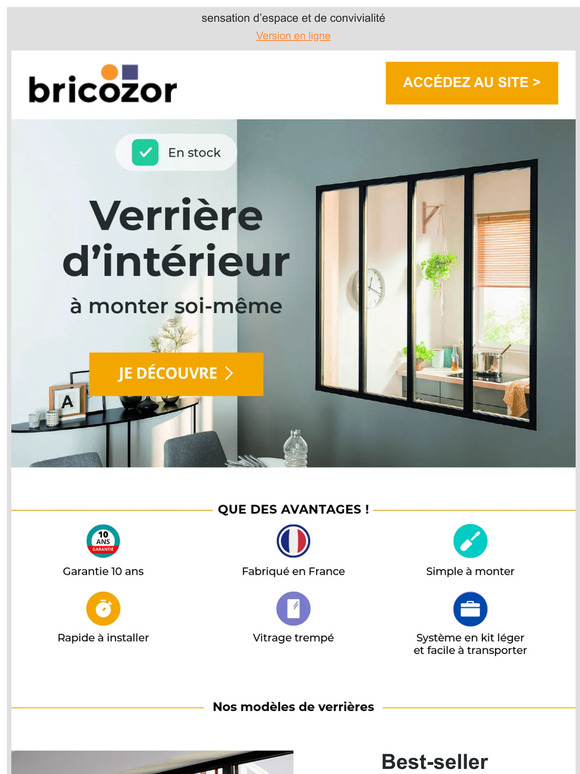 sensation d'espace et de convivialité

Version en ligne

bricozor

ACCÉDEZ AU SITE >

En stock

Verrière d'intérieur

à monter soi-même

JE DÉCOUVRE >

A

QUE DES AVANTAGES !

10 ANS GARANTIE

Garantie 10 ans

Fabriqué en France

Simple à monter

Rapide à installer

Vitrage trempé

Système en kit léger et facile à transporter

Nos modèles de verrières

Best-seller